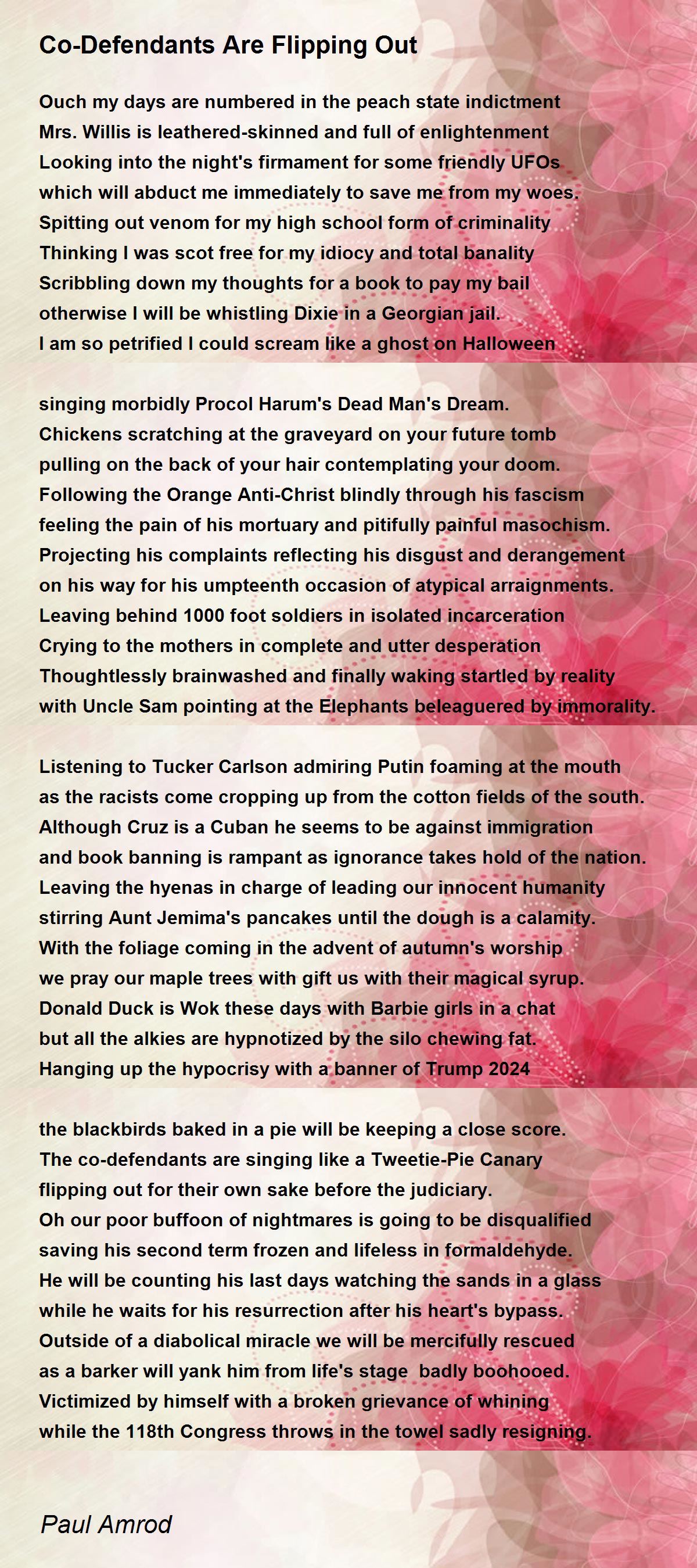 Co-Defendants Are Flipping Out

Ouch my days are numbered in the peach state indictment
Mrs. Willis is leathered-skinned and full of enlightenment
Looking into the night's firmament for some friendly UFOs
which will abduct me immediately to save me from my woes.
Spitting out venom for my high school form of criminality
Thinking I was scot free for my idiocy and total banality
Scribbling down my thoughts for a book to pay my bail
otherwise I will be whistling Dixie in a Georgian jail.
I am so petrified I could scream like a ghost on Halloween

singing morbidly Procol Harum's Dead Man's Dream.
Chickens scratching at the graveyard on your future tomb
pulling on the back of your hair contemplating your doom.
Following the Orange Anti-Christ blindly through his fascism
feeling the pain of his mortuary and pitifully painful masochism.
Projecting his complaints reflecting his disgust and derangement
on his way for his umpteenth occasion of atypical arraignments.
Leaving behind 1000 foot soldiers in isolated incarceration
Crying to the mothers in complete and utter desperation
Thoughtlessly brainwashed and finally waking startled by reality
with Uncle Sam pointing at the Elephants beleaguered by immorality.

Listening to Tucker Carlson admiring Putin foaming at the mouth
as the racists come cropping up from the cotton fields of the south.
Although Cruz is a Cuban he seems to be against immigration
and book banning is rampant as ignorance takes hold of the nation.
Leaving the hyenas in charge of leading our innocent humanity
stirring Aunt Jemima's pancakes until the dough is a calamity.
With the foliage coming in the advent of autumn's worship
we pray our maple trees with gift us with their magical syrup.
Donald Duck is Wok these days with Barbie girls in a chat
but all the alkies are hypnotized by the silo chewing fat.
Hanging up the hypocrisy with a banner of Trump 2024

the blackbirds baked in a pie will be keeping a close score.
The co-defendants are singing like a Tweetie-Pie Canary
flipping out for their own sake before the judiciary.
Oh our poor buffoon of nightmares is going to be disqualified
saving his second term frozen and lifeless in formaldehyde.
He will be counting his last days watching the sands in a glass
while he waits for his resurrection after his heart's bypass.
Outside of a diabolical miracle we will be mercifully rescued
as a barker will yank him from life's stage badly boohooed.
Victimized by himself with a broken grievance of whining
while the 118th Congress throws in the towel sadly resigning.

Paul Amrod